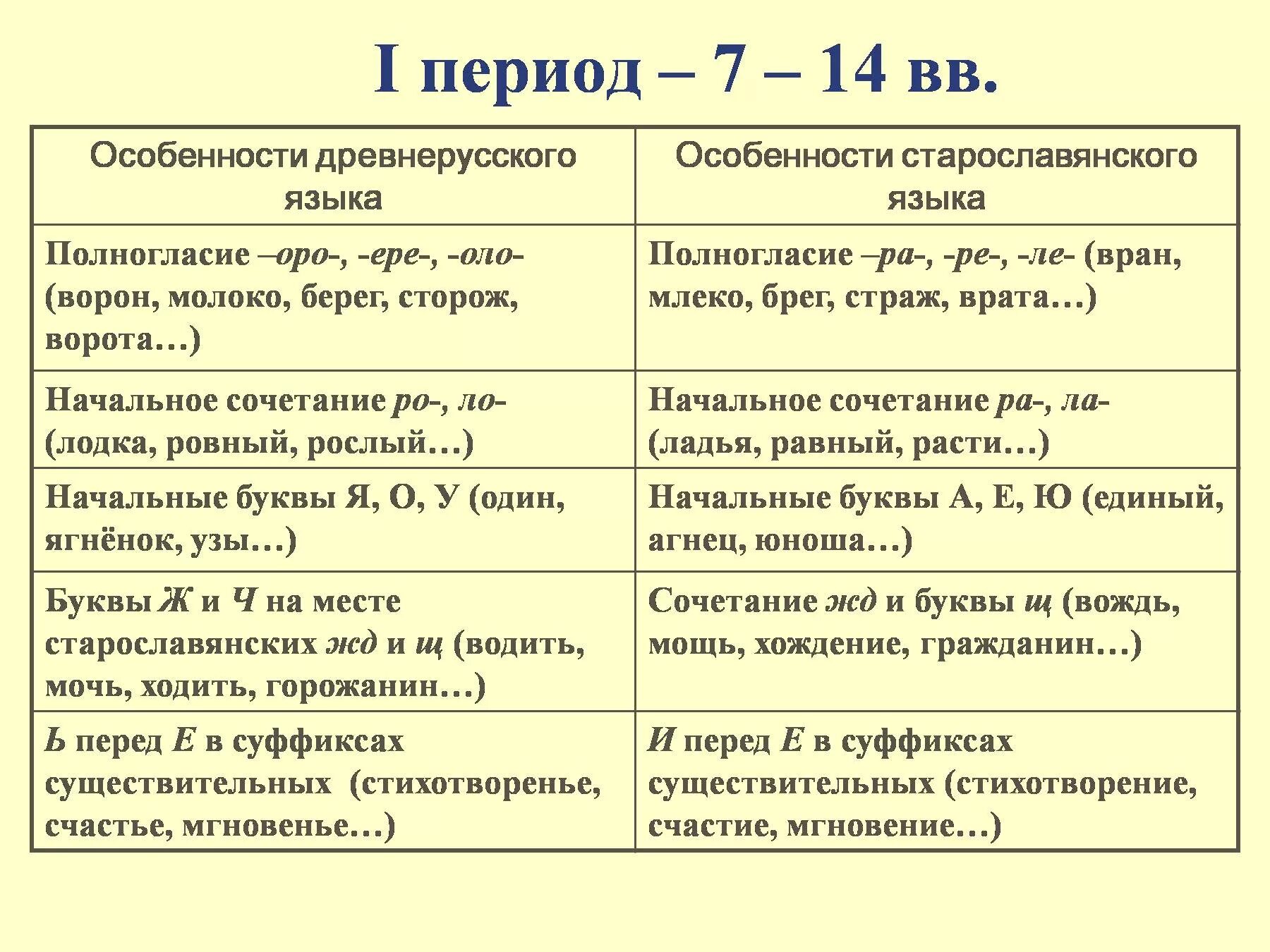 I период – 7 – 14 вв.

| Особенности древнерусского языка | Особенности старославянского языка |
|---|---|
| Полногласие –оро-, -ере-, -оло- (ворон, молоко, берег, сторож, ворота…) | Полногласие –ра-, -ре-, -ле- (вран, млеко, брег, страж, врата…) |
| Начальное сочетание ро-, ло- (лодка, ровный, рослый…) | Начальное сочетание ра-, ла- (ладья, равный, расти…) |
| Начальные буквы Я, О, У (один, ягнёнок, узы…) | Начальные буквы А, Е, Ю (единый, агнец, юноша…) |
| Буквы Ж и Ч на месте старославянских жд и щ (водить, мочь, ходить, горожанин…) | Сочетание жд и буквы щ (вождь, мощь, хождение, гражданин…) |
| Ь перед Е в суффиксах существительных (стихотворенье, счастье, мгновенье…) | И перед Е в суффиксах существительных (стихотворение, счастие, мгновение…) |